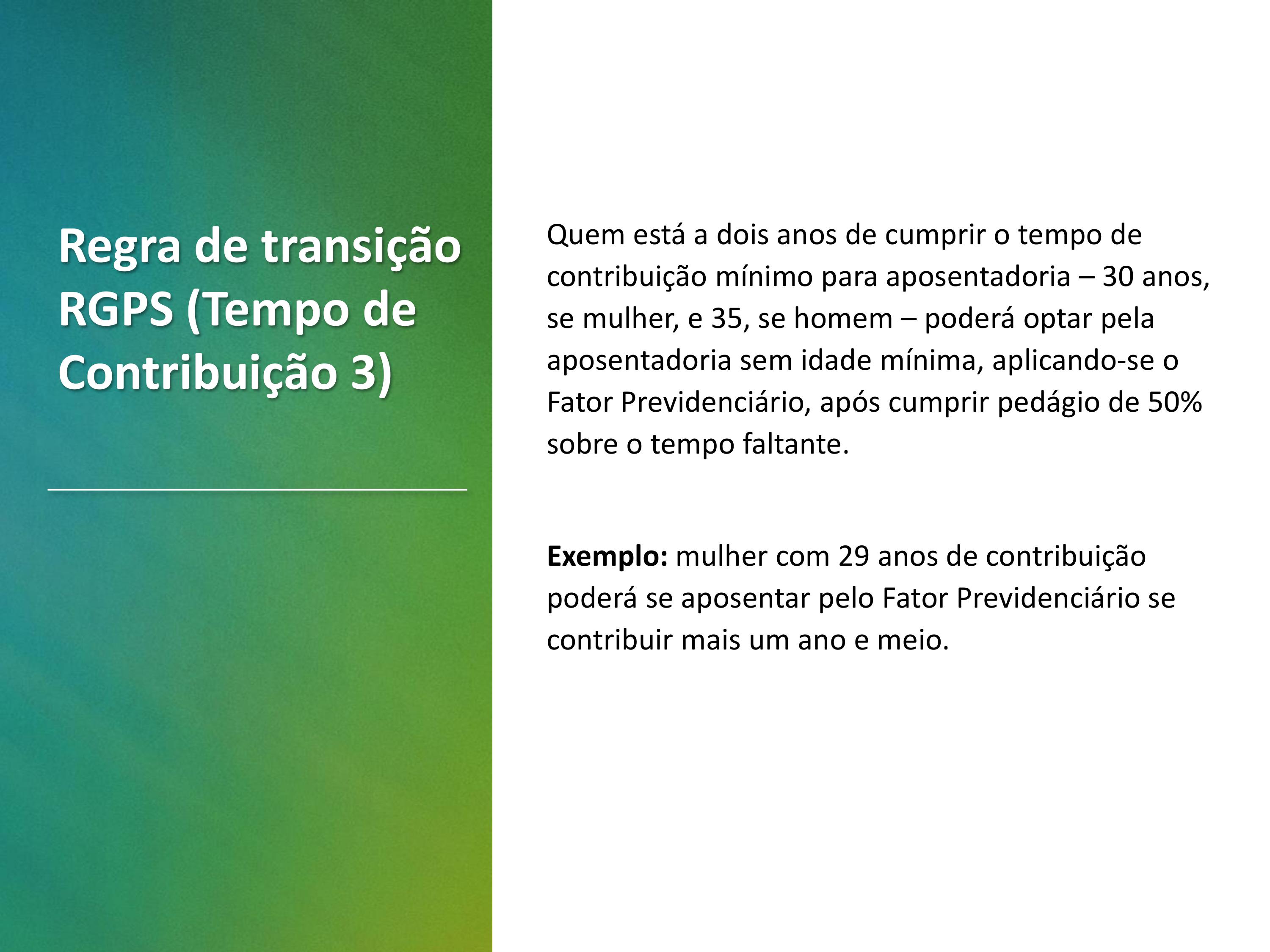 Regra de transição RGPS (Tempo de Contribuição 3)

Quem está a dois anos de cumprir o tempo de contribuição mínimo para aposentadoria – 30 anos, se mulher, e 35, se homem – poderá optar pela aposentadoria sem idade mínima, aplicando-se o Fator Previdenciário, após cumprir pedágio de 50% sobre o tempo faltante.

Exemplo: mulher com 29 anos de contribuição poderá se aposentar pelo Fator Previdenciário se contribuir mais um ano e meio.